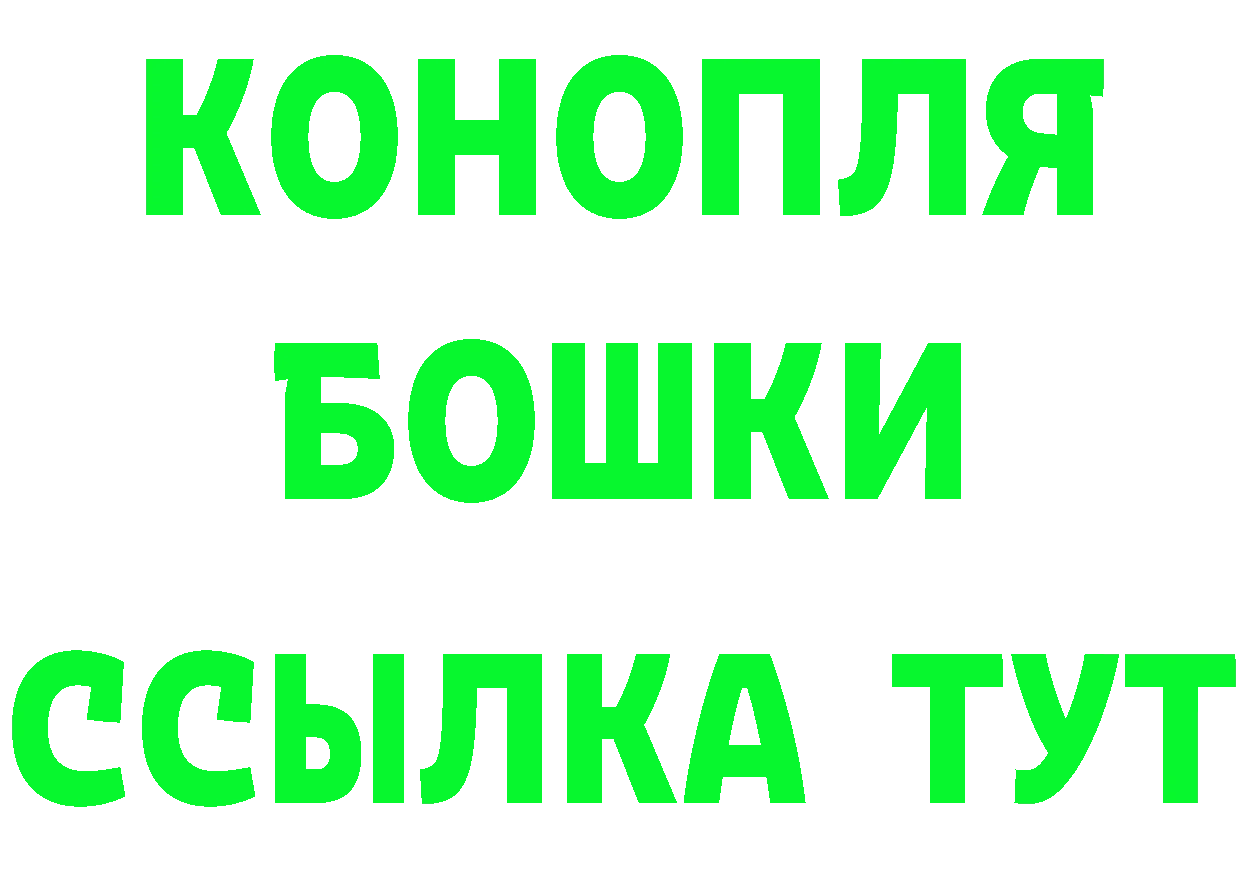 КОНОПЛЯ

БОШКИ

ССЫЛКА ТУТ